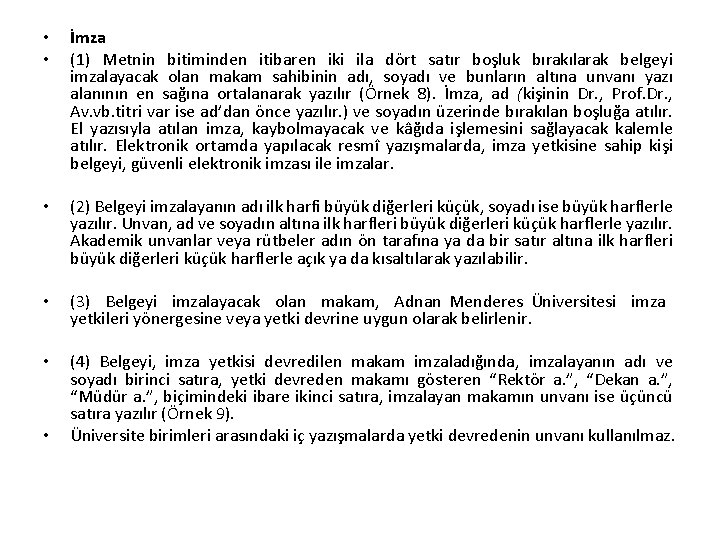 • İmza

• (1) Metnin bitiminden itibaren iki ila dört satır boşluk bırakılarak belgeyi imzalayacak olan makam sahibinin adı, soyadı ve bunların altına unvanı yazı alanının en sağına ortalanarak yazılır (Örnek 8). İmza, ad (kişinin Dr., Prof.Dr., Av.vb.titri var ise ad'dan önce yazılır.) ve soyadın üzerinde bırakılan boşluğa atılır. El yazısıyla atılan imza, kaybolmayacak ve kâğıda işlemesini sağlayacak kalemle atılır. Elektronik ortamda yapılacak resmî yazışmalarda, imza yetkisine sahip kişi belgeyi, güvenli elektronik imzası ile imzalar.

• (2) Belgeyi imzalayanın adı ilk harfi büyük diğerleri küçük, soyadı ise büyük harflerle yazılır. Unvan, ad ve soyadın altına ilk harfleri büyük diğerleri küçük harflerle yazılır. Akademik unvanlar veya rütbeler adın ön tarafına ya da bir satır altına ilk harfleri büyük diğerleri küçük harflerle açık ya da kısaltılarak yazılabilir.

• (3) Belgeyi imzalayacak olan makam, Adnan Menderes Üniversitesi imza yetkileri yönergesine veya yetki devrine uygun olarak belirlenir.

• (4) Belgeyi, imza yetkisi devredilen makam imzaladığında, imzalayanın adı ve soyadı birinci satıra, yetki devreden makamı gösteren "Rektör a.", "Dekan a.", "Müdür a.", biçimindeki ibare ikinci satıra, imzalayan makamın unvanı ise üçüncü satıra yazılır (Örnek 9).
• Üniversite birimleri arasındaki iç yazışmalarda yetki devredenin unvanı kullanılmaz.